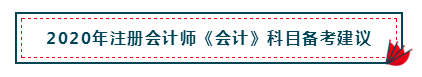 2020年注册会计师《会计》科目备考建议